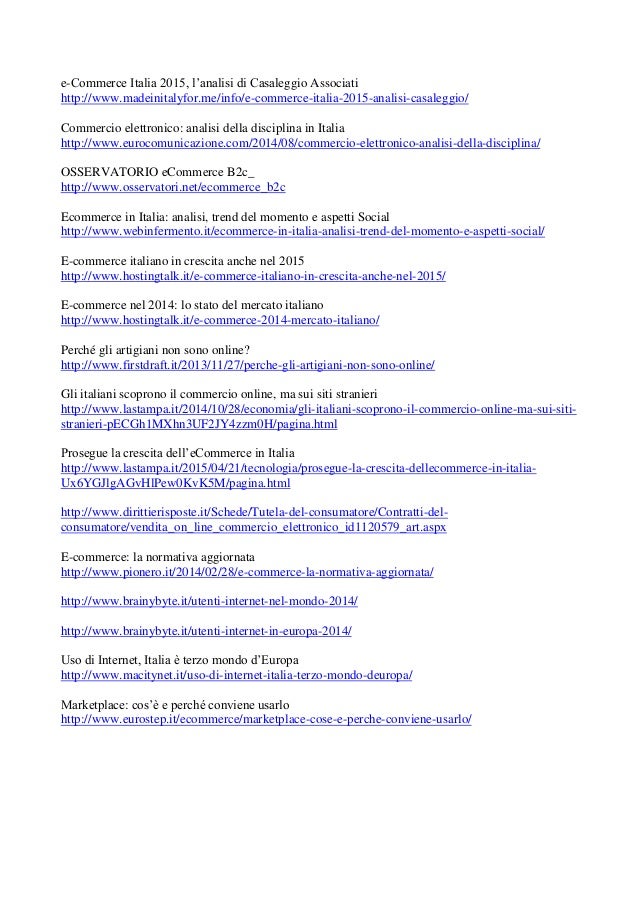 e-Commerce Italia 2015, l'analisi di Casaleggio Associati
http://www.madeinitalyfor.me/info/e-commerce-italia-2015-analisi-casaleggio/

Commercio elettronico: analisi della disciplina in Italia
http://www.eurocomunicazione.com/2014/08/commercio-elettronico-analisi-della-disciplina/

OSSERVATORIO eCommerce B2c_
http://www.osservatori.net/ecommerce_b2c

Ecommerce in Italia: analisi, trend del momento e aspetti Social
http://www.webinfermento.it/ecommerce-in-italia-analisi-trend-del-momento-e-aspetti-social/

E-commerce italiano in crescita anche nel 2015
http://www.hostingtalk.it/e-commerce-italiano-in-crescita-anche-nel-2015/

E-commerce nel 2014: lo stato del mercato italiano
http://www.hostingtalk.it/e-commerce-2014-mercato-italiano/

Perché gli artigiani non sono online?
http://www.firstdraft.it/2013/11/27/perche-gli-artigiani-non-sono-online/

Gli italiani scoprono il commercio online, ma sui siti stranieri
http://www.lastampa.it/2014/10/28/economia/gli-italiani-scoprono-il-commercio-online-ma-sui-siti-stranieri-pECGh1MXhn3UF2JY4zzm0H/pagina.html

Prosegue la crescita dell'eCommerce in Italia
http://www.lastampa.it/2015/04/21/tecnologia/prosegue-la-crescita-dellecommerce-in-italia-Ux6YGJlgAGvHlPew0KvK5M/pagina.html

http://www.dirittierisposte.it/Schede/Tutela-del-consumatore/Contratti-del-consumatore/vendita_on_line_commercio_elettronico_id1120579_art.aspx

E-commerce: la normativa aggiornata
http://www.pionero.it/2014/02/28/e-commerce-la-normativa-aggiornata/

http://www.brainybyte.it/utenti-internet-nel-mondo-2014/

http://www.brainybyte.it/utenti-internet-in-europa-2014/

Uso di Internet, Italia è terzo mondo d'Europa
http://www.macitynet.it/uso-di-internet-italia-terzo-mondo-deuropa/

Marketplace: cos'è e perché conviene usarlo
http://www.eurostep.it/ecommerce/marketplace-cose-e-perche-conviene-usarlo/